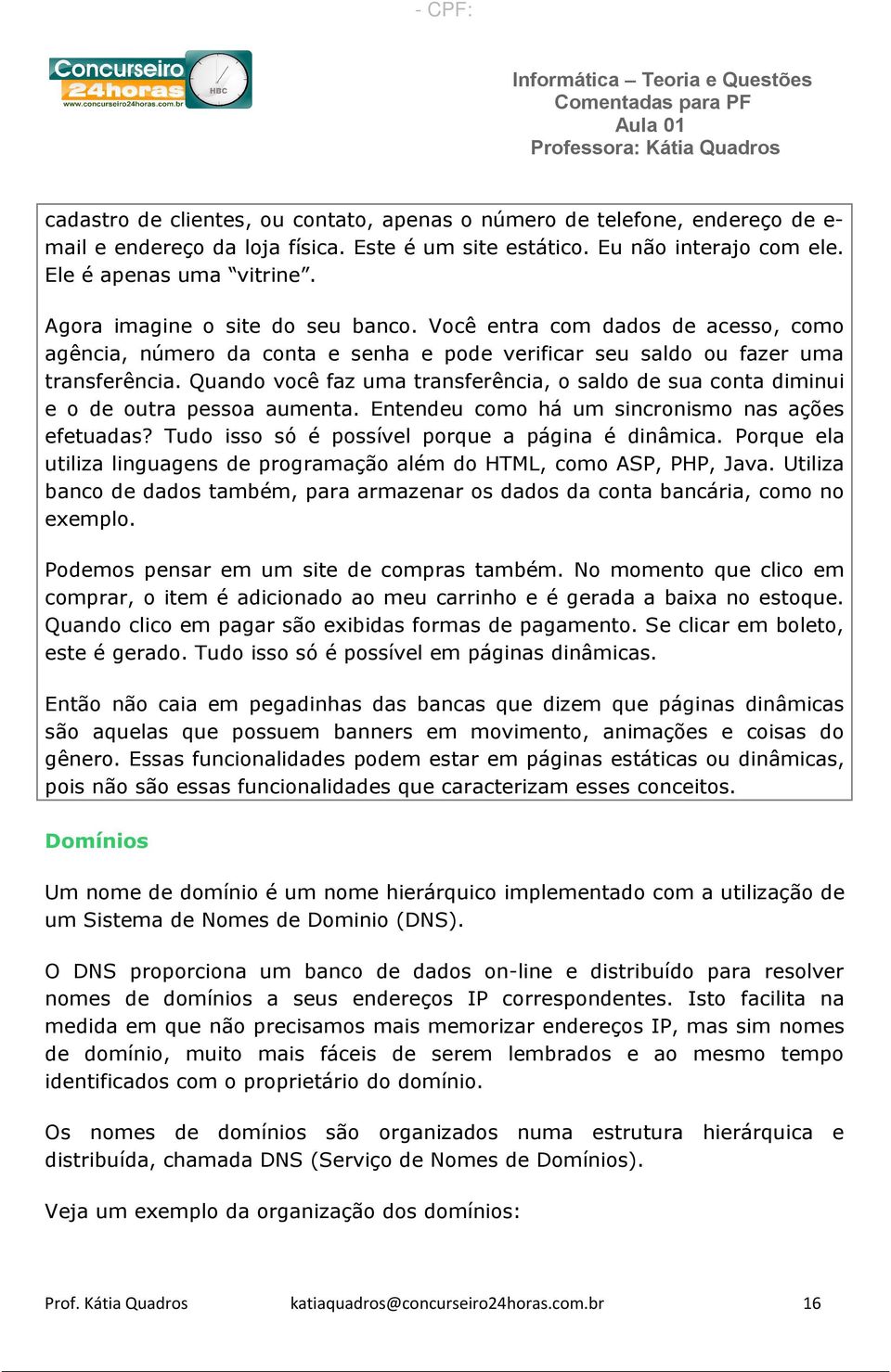 - CPF:

Concurseiro 24horas
www.concurseiro24horas.com.br
HBC

Informática – Teoria e Questões Comentadas para PF
Aula 01
Professora: Kátia Quadros

cadastro de clientes, ou contato, apenas o número de telefone, endereço de e-mail e endereço da loja física. Este é um site estático. Eu não interajo com ele. Ele é apenas uma “vitrine”.

Agora imagine o site do seu banco. Você entra com dados de acesso, como agência, número da conta e senha e pode verificar seu saldo ou fazer uma transferência. Quando você faz uma transferência, o saldo de sua conta diminui e o de outra pessoa aumenta. Entendeu como há um sincronismo nas ações efetuadas? Tudo isso só é possível porque a página é dinâmica. Porque ela utiliza linguagens de programação além do HTML, como ASP, PHP, Java. Utiliza banco de dados também, para armazenar os dados da conta bancária, como no exemplo.

Podemos pensar em um site de compras também. No momento que clico em comprar, o item é adicionado ao meu carrinho e é gerada a baixa no estoque. Quando clico em pagar são exibidas formas de pagamento. Se clicar em boleto, este é gerado. Tudo isso só é possível em páginas dinâmicas.

Então não caia em pegadinhas das bancas que dizem que páginas dinâmicas são aquelas que possuem banners em movimento, animações e coisas do gênero. Essas funcionalidades podem estar em páginas estáticas ou dinâmicas, pois não são essas funcionalidades que caracterizam esses conceitos.

Domínios

Um nome de domínio é um nome hierárquico implementado com a utilização de um Sistema de Nomes de Dominio (DNS).

O DNS proporciona um banco de dados on-line e distribuído para resolver nomes de domínios a seus endereços IP correspondentes. Isto facilita na medida em que não precisamos mais memorizar endereços IP, mas sim nomes de domínio, muito mais fáceis de serem lembrados e ao mesmo tempo identificados com o proprietário do domínio.

Os nomes de domínios são organizados numa estrutura hierárquica e distribuída, chamada DNS (Serviço de Nomes de Domínios).

Veja um exemplo da organização dos domínios:

Prof. Kátia Quadros katiaquadros@concurseiro24horas.com.br 16